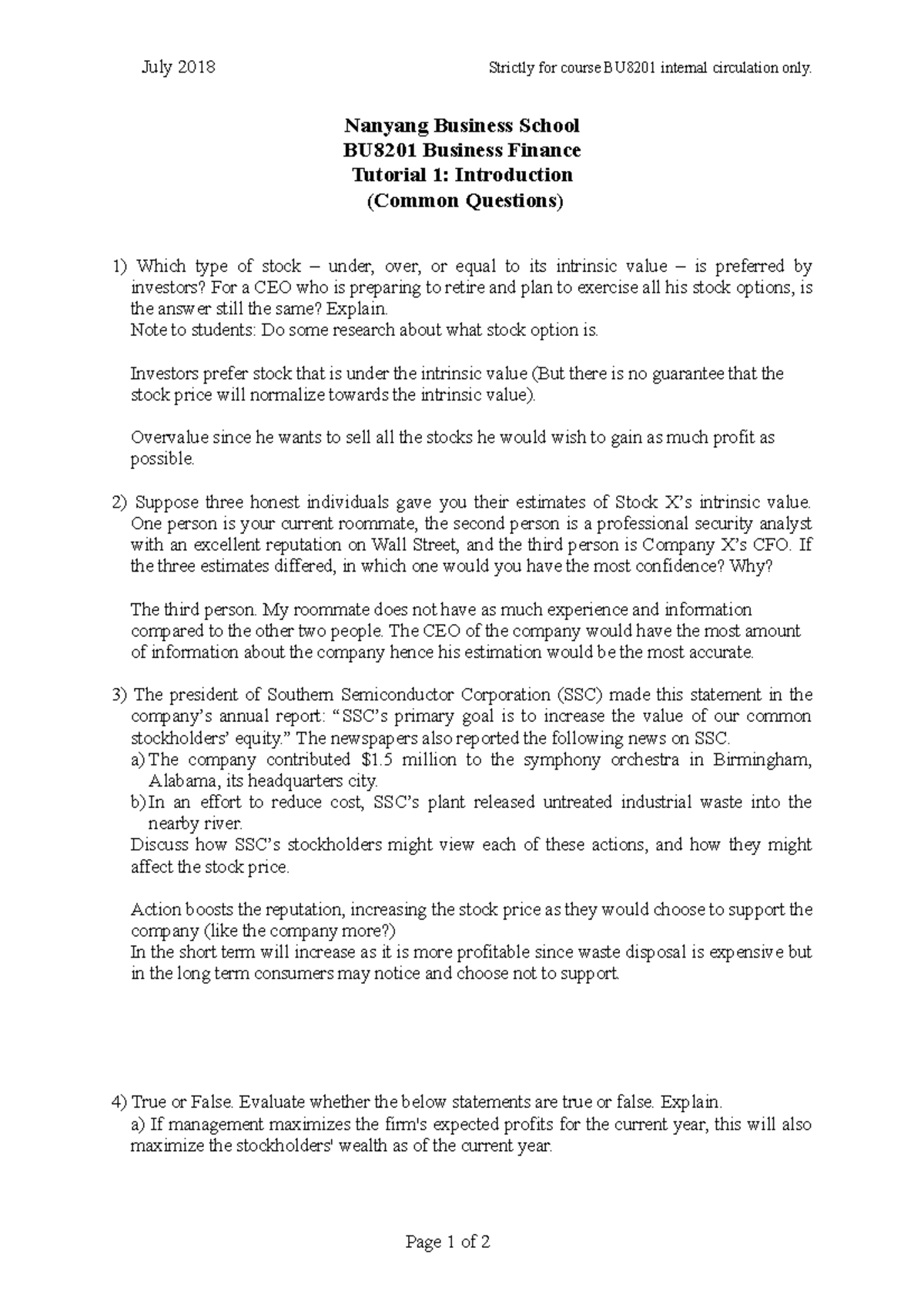 July 2018

Strictly for course BU8201 internal circulation only.

Nanyang Business School
BU8201 Business Finance
Tutorial 1: Introduction
(Common Questions)

1) Which type of stock – under, over, or equal to its intrinsic value – is preferred by investors? For a CEO who is preparing to retire and plan to exercise all his stock options, is the answer still the same? Explain.
Note to students: Do some research about what stock option is.

Investors prefer stock that is under the intrinsic value (But there is no guarantee that the stock price will normalize towards the intrinsic value).

Overvalue since he wants to sell all the stocks he would wish to gain as much profit as possible.

2) Suppose three honest individuals gave you their estimates of Stock X's intrinsic value. One person is your current roommate, the second person is a professional security analyst with an excellent reputation on Wall Street, and the third person is Company X's CFO. If the three estimates differed, in which one would you have the most confidence? Why?

The third person. My roommate does not have as much experience and information compared to the other two people. The CEO of the company would have the most amount of information about the company hence his estimation would be the most accurate.

3) The president of Southern Semiconductor Corporation (SSC) made this statement in the company's annual report: "SSC's primary goal is to increase the value of our common stockholders' equity." The newspapers also reported the following news on SSC.
a) The company contributed $1.5 million to the symphony orchestra in Birmingham, Alabama, its headquarters city.
b) In an effort to reduce cost, SSC's plant released untreated industrial waste into the nearby river.
Discuss how SSC's stockholders might view each of these actions, and how they might affect the stock price.

Action boosts the reputation, increasing the stock price as they would choose to support the company (like the company more?)
In the short term will increase as it is more profitable since waste disposal is expensive but in the long term consumers may notice and choose not to support.

4) True or False. Evaluate whether the below statements are true or false. Explain.
a) If management maximizes the firm's expected profits for the current year, this will also maximize the stockholders' wealth as of the current year.

Page 1 of 2